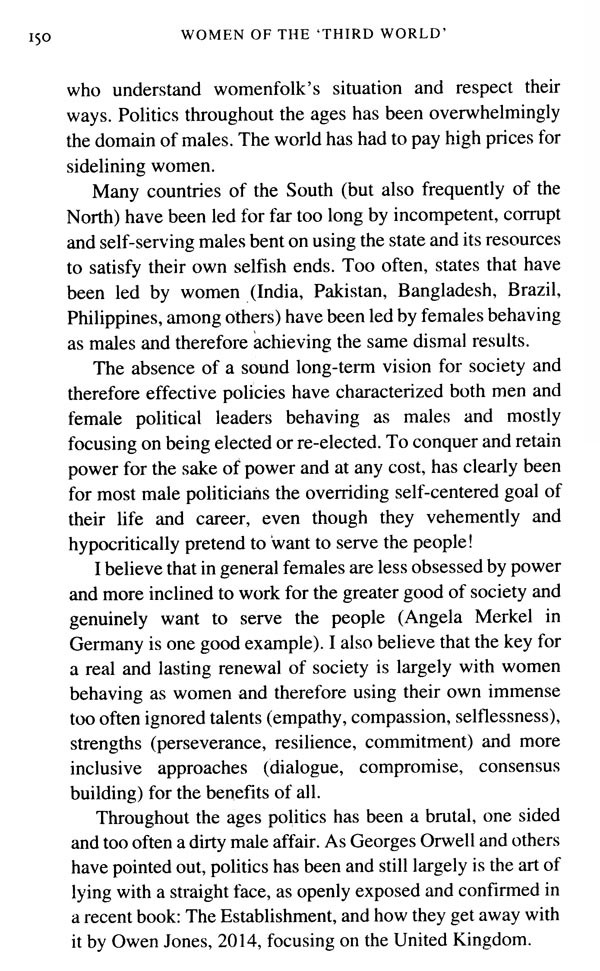 150 WOMEN OF THE 'THIRD WORLD'

who understand womenfolk's situation and respect their ways. Politics throughout the ages has been overwhelmingly the domain of males. The world has had to pay high prices for sidelining women.

Many countries of the South (but also frequently of the North) have been led for far too long by incompetent, corrupt and self-serving males bent on using the state and its resources to satisfy their own selfish ends. Too often, states that have been led by women (India, Pakistan, Bangladesh, Brazil, Philippines, among others) have been led by females behaving as males and therefore achieving the same dismal results.

The absence of a sound long-term vision for society and therefore effective policies have characterized both men and female political leaders behaving as males and mostly focusing on being elected or re-elected. To conquer and retain power for the sake of power and at any cost, has clearly been for most male politicians the overriding self-centered goal of their life and career, even though they vehemently and hypocritically pretend to want to serve the people!

I believe that in general females are less obsessed by power and more inclined to work for the greater good of society and genuinely want to serve the people (Angela Merkel in Germany is one good example). I also believe that the key for a real and lasting renewal of society is largely with women behaving as women and therefore using their own immense too often ignored talents (empathy, compassion, selflessness), strengths (perseverance, resilience, commitment) and more inclusive approaches (dialogue, compromise, consensus building) for the benefits of all.

Throughout the ages politics has been a brutal, one sided and too often a dirty male affair. As Georges Orwell and others have pointed out, politics has been and still largely is the art of lying with a straight face, as openly exposed and confirmed in a recent book: The Establishment, and how they get away with it by Owen Jones, 2014, focusing on the United Kingdom.